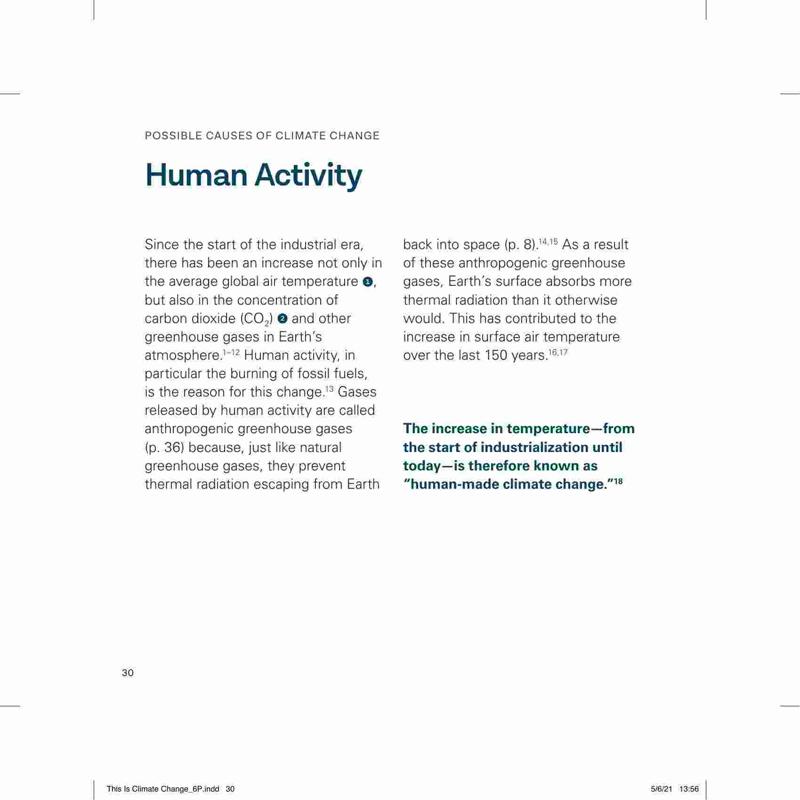 POSSIBLE CAUSES OF CLIMATE CHANGE

Human Activity

Since the start of the industrial era, there has been an increase not only in the average global air temperature ❶, but also in the concentration of carbon dioxide ($CO_2$) ❷ and other greenhouse gases in Earth's atmosphere.$^{1-12}$ Human activity, in particular the burning of fossil fuels, is the reason for this change.$^{13}$ Gases released by human activity are called anthropogenic greenhouse gases (p. 36) because, just like natural greenhouse gases, they prevent thermal radiation escaping from Earth back into space (p. 8).$^{14,15}$ As a result of these anthropogenic greenhouse gases, Earth's surface absorbs more thermal radiation than it otherwise would. This has contributed to the increase in surface air temperature over the last 150 years.$^{16,17}$

The increase in temperature—from the start of industrialization until today—is therefore known as "human-made climate change."$^{18}$

30

This Is Climate Change_6P.indd 30

5/6/21 13:56